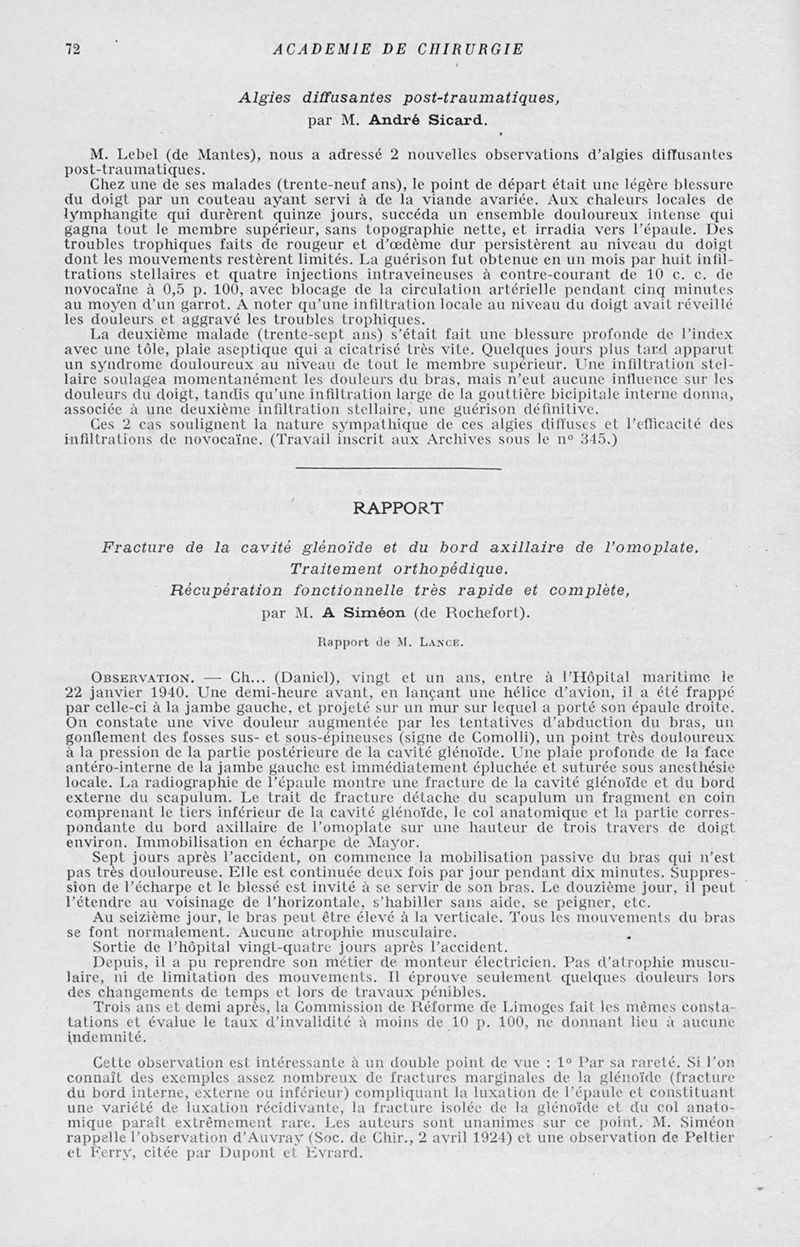 72 ACADEMIE DE CHIRURGIE

Algies diffusantes post-traumatiques, par M. André Sicard.

M. Lebel (de Mantes), nous a adressé 2 nouvelles observations d'algies diffusantes post-traumatiques.

Chez une de ses malades (trente-neuf ans), le point de départ était une légère blessure du doigt par un couteau ayant servi à de la viande avariée. Aux chaleurs locales de lymphangite qui durèrent quinze jours, succéda un ensemble douloureux intense qui gagna tout le membre supérieur, sans topographie nette, et irradia vers l'épaule. Des troubles trophiques faits de rougeur et d'œdème dur persistèrent au niveau du doigt dont les mouvements restèrent limités. La guérison fut obtenue en un mois par huit infiltrations stellaires et quatre injections intraveineuses à contre-courant de 10 c. c. de novocaïne à 0,5 p. 100, avec blocage de la circulation artérielle pendant cinq minutes au moyen d'un garrot. A noter qu'une infiltration locale au niveau du doigt avait réveillé les douleurs et aggravé les troubles trophiques.

La deuxième malade (trente-sept ans) s'était fait une blessure profonde de l'index avec une tôle, plaie aseptique qui a cicatrisé très vite. Quelques jours plus tard apparut un syndrome douloureux au niveau de tout le membre supérieur. Une infiltration stellaire soulagea momentanément les douleurs du bras, mais n'eut aucune influence sur les douleurs du doigt, tandis qu'une infiltration large de la gouttière bicipitale interne donna, associée à une deuxième infiltration stellaire, une guérison définitive.

Ces 2 cas soulignent la nature sympathique de ces algies diffuses et l'efficacité des infiltrations de novocaïne. (Travail inscrit aux Archives sous le n° 345.)

RAPPORT

Fracture de la cavité glénoïde et du bord axillaire de l'omoplate. Traitement orthopédique. Récupération fonctionnelle très rapide et complète, par M. A Siméon (de Rochefort).

Rapport de M. Lance.

Observation. — Ch... (Daniel), vingt et un ans, entre à l'Hôpital maritime le 22 janvier 1940. Une demi-heure avant, en lançant une hélice d'avion, il a été frappé par celle-ci à la jambe gauche, et projeté sur un mur sur lequel a porté son épaule droite. On constate une vive douleur augmentée par les tentatives d'abduction du bras, un gonflement des fosses sus- et sous-épineuses (signe de Comolli), un point très douloureux à la pression de la partie postérieure de la cavité glénoïde. Une plaie profonde de la face antéro-interne de la jambe gauche est immédiatement épluchée et suturée sous anesthésie locale. La radiographie de l'épaule montre une fracture de la cavité glénoïde et du bord externe du scapulum. Le trait de fracture détache du scapulum un fragment en coin comprenant le tiers inférieur de la cavité glénoïde, le col anatomique et la partie correspondante du bord axillaire de l'omoplate sur une hauteur de trois travers de doigt environ. Immobilisation en écharpe de Mayor.

Sept jours après l'accident, on commence la mobilisation passive du bras qui n'est pas très douloureuse. Elle est continuée deux fois par jour pendant dix minutes. Suppression de l'écharpe et le blessé est invité à se servir de son bras. Le douzième jour, il peut l'étendre au voisinage de l'horizontale, s'habiller sans aide, se peigner, etc.

Au seizième jour, le bras peut être élevé à la verticale. Tous les mouvements du bras se font normalement. Aucune atrophie musculaire.

Sortie de l'hôpital vingt-quatre jours après l'accident.

Depuis, il a pu reprendre son métier de monteur électricien. Pas d'atrophie musculaire, ni de limitation des mouvements. Il éprouve seulement quelques douleurs lors des changements de temps et lors de travaux pénibles.

Trois ans et demi après, la Commission de Réforme de Limoges fait les mêmes constatations et évalue le taux d'invalidité à moins de 10 p. 100, ne donnant lieu à aucune indemnité.

Cette observation est intéressante à un double point de vue : 1° Par sa rareté. Si l'on connaît des exemples assez nombreux de fractures marginales de la glénoïde (fracture du bord interne, externe ou inférieur) compliquant la luxation de l'épaule et constituant une variété de luxation récidivante, la fracture isolée de la glénoïde et du col anatomique paraît extrêmement rare. Les auteurs sont unanimes sur ce point. M. Siméon rappelle l'observation d'Auvray (Soc. de Chir., 2 avril 1924) et une observation de Peltier et Ferry, citée par Dupont et Evrard.